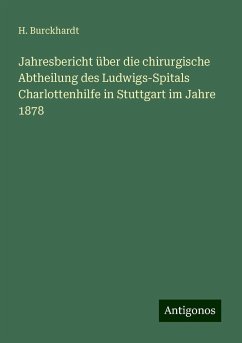 H. Burckhardt

Jahresbericht über die chirurgische Abtheilung des Ludwigs-Spitals Charlottenhilfe in Stuttgart im Jahre 1878

Antigonos